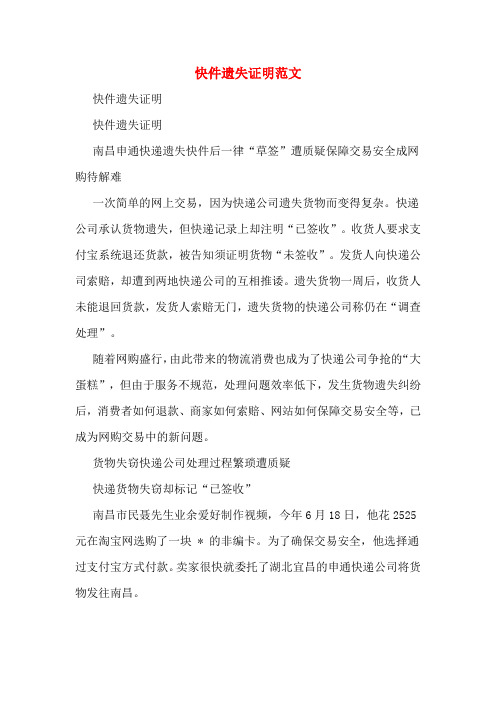 快件遗失证明范文

快件遗失证明

快件遗失证明

南昌申通快递遗失快件后一律“草签”遭质疑保障交易安全成网购待解难

一次简单的网上交易，因为快递公司遗失货物而变得复杂。快递公司承认货物遗失，但快递记录上却注明“已签收”。收货人要求支付宝系统退还货款，被告知须证明货物“未签收”。发货人向快递公司索赔，却遭到两地快递公司的互相推诿。遗失货物一周后，收货人未能退回货款，发货人索赔无门，遗失货物的快递公司称仍在“调查处理”。

随着网购盛行，由此带来的物流消费也成为了快递公司争抢的“大蛋糕”，但由于服务不规范，处理问题效率低下，发生货物遗失纠纷后，消费者如何退款、商家如何索赔、网站如何保障交易安全等，已成为网购交易中的新问题。

货物失窃快递公司处理过程繁琐遭质疑

快递货物失窃却标记“已签收”

南昌市民聂先生业余爱好制作视频，今年6月18日，他花2525元在淘宝网选购了一块 * 的非编卡。为了确保交易安全，他选择通过支付宝方式付款。卖家很快就委托了湖北宜昌的申通快递公司将货物发往南昌。